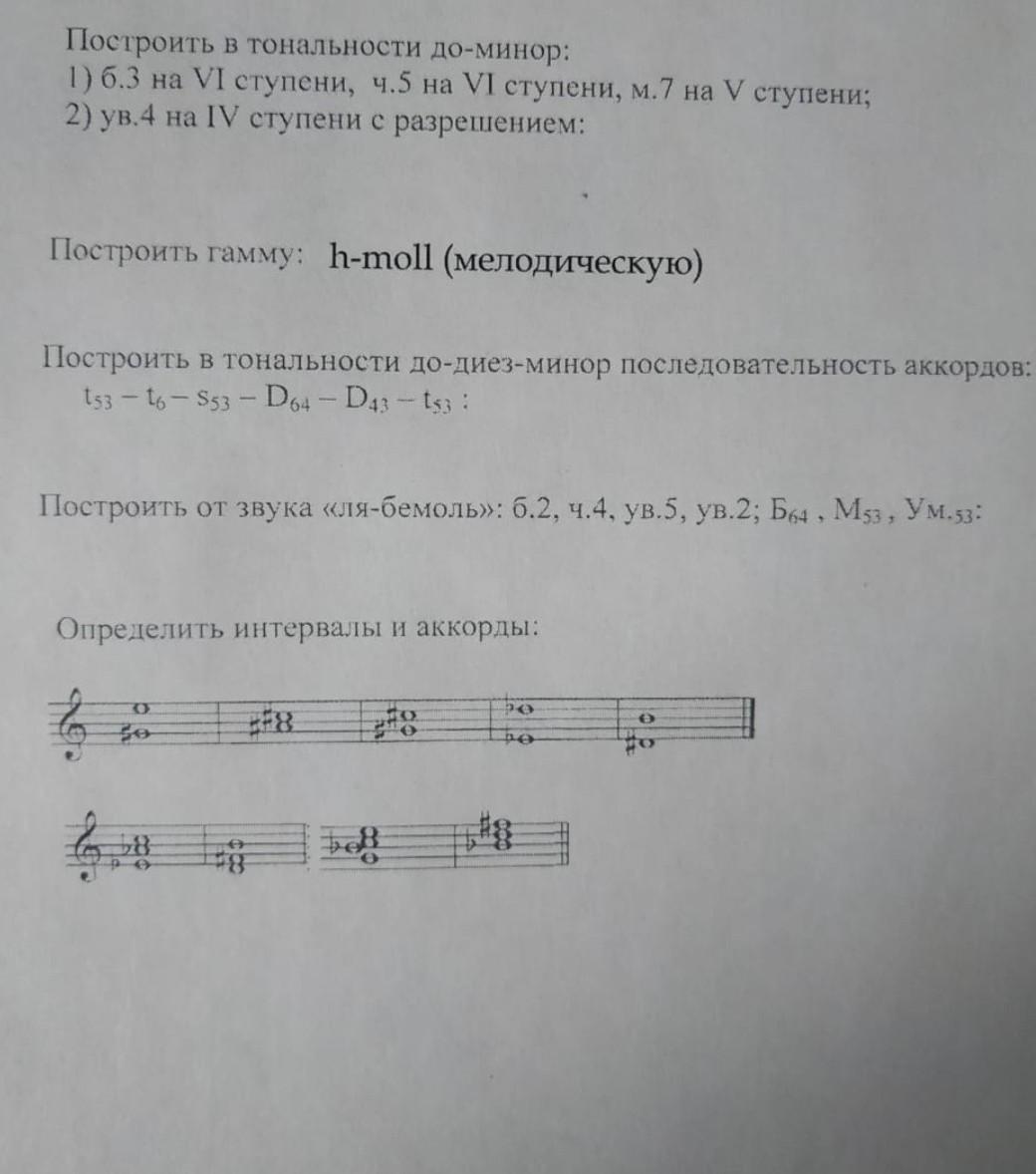 Построить в тональности до-минор:
1) б.3 на VI ступени, ч.5 на VI ступени, м.7 на V ступени;
2) ув.4 на IV ступени с разрешением:

Построить гамму: h-moll (мелодическую)

Построить в тональности до-диез-минор последовательность аккордов:
$t_{53} - t_6 - s_{53} - D_{64} - D_{43} - t_{53}$ :

Построить от звука «ля-бемоль»: б.2, ч.4, ув.5, ув.2; $Б_{64}$ , $М_{53}$ , $Ум._{53}$:

Определить интервалы и аккорды: